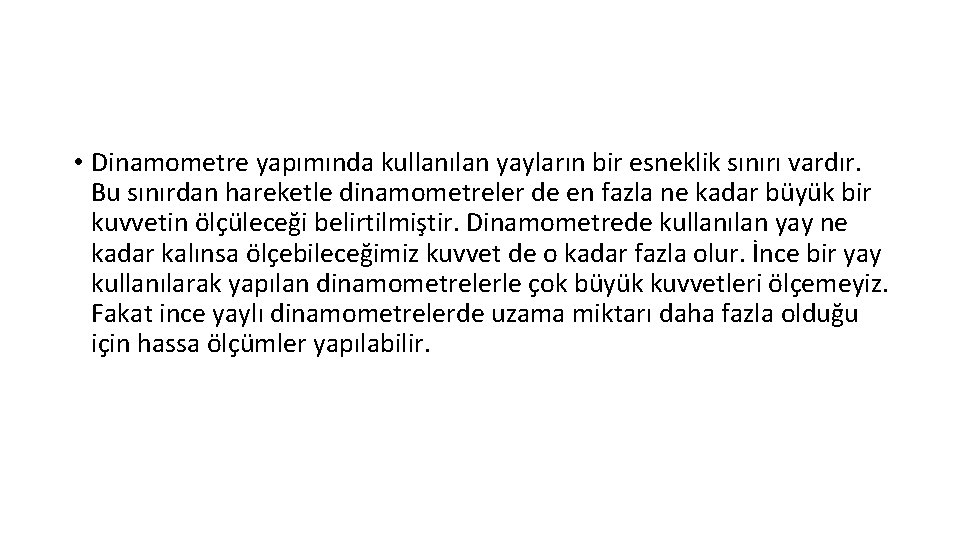 • Dinamometre yapımında kullanılan yayların bir esneklik sınırı vardır. Bu sınırdan hareketle dinamometreler de en fazla ne kadar büyük bir kuvvetin ölçüleceği belirtilmiştir. Dinamometrede kullanılan yay ne kadar kalınsa ölçebileceğimiz kuvvet de o kadar fazla olur. İnce bir yay kullanılarak yapılan dinamometrelerle çok büyük kuvvetleri ölçemeyiz. Fakat ince yaylı dinamometrelerde uzama miktarı daha fazla olduğu için hassa ölçümler yapılabilir.